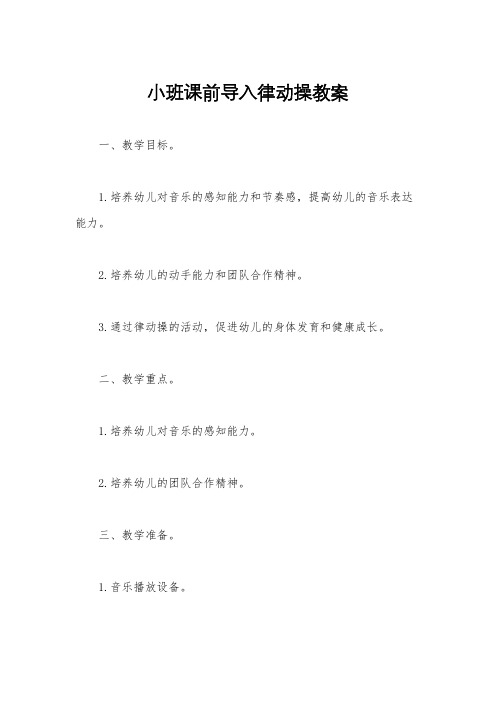 小班课前导入律动操教案

一、教学目标。

1.培养幼儿对音乐的感知能力和节奏感，提高幼儿的音乐表达能力。

2.培养幼儿的动手能力和团队合作精神。

3.通过律动操的活动，促进幼儿的身体发育和健康成长。

二、教学重点。

1.培养幼儿对音乐的感知能力。

2.培养幼儿的团队合作精神。

三、教学准备。

1.音乐播放设备。